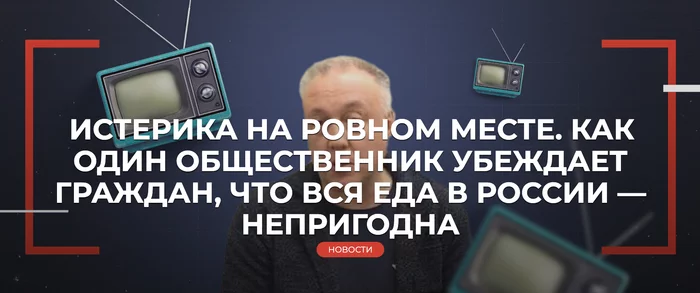 ИСТЕРИКА НА РОВНОМ МЕСТЕ. КАК ОДИН ОБЩЕСТВЕННИК УБЕЖДАЕТ ГРАЖДАН, ЧТО ВСЯ ЕДА В РОССИИ — НЕПРИГОДНА

НОВОСТИ